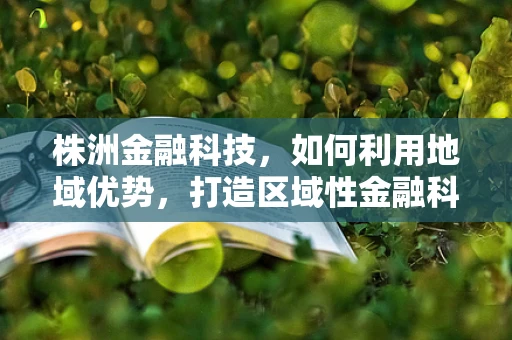 株洲金融科技，如何利用地域优势，打造区域性金融科